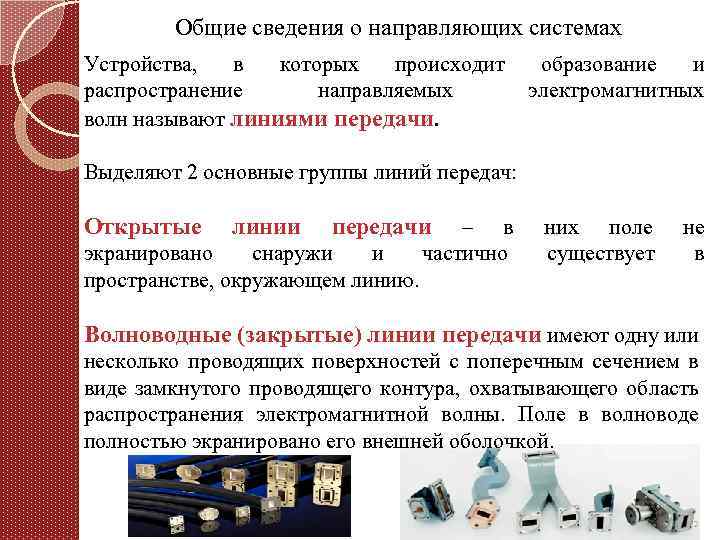 Общие сведения о направляющих системах

Устройства, в которых происходит образование и распространение направляемых электромагнитных волн называют линиями передачи.

Выделяют 2 основные группы линий передач:

Открытые линии передачи – в них поле не экранировано снаружи и частично существует в пространстве, окружающем линию.

Волноводные (закрытые) линии передачи имеют одну или несколько проводящих поверхностей с поперечным сечением в виде замкнутого проводящего контура, охватывающего область распространения электромагнитной волны. Поле в волноводе полностью экранировано его внешней оболочкой.